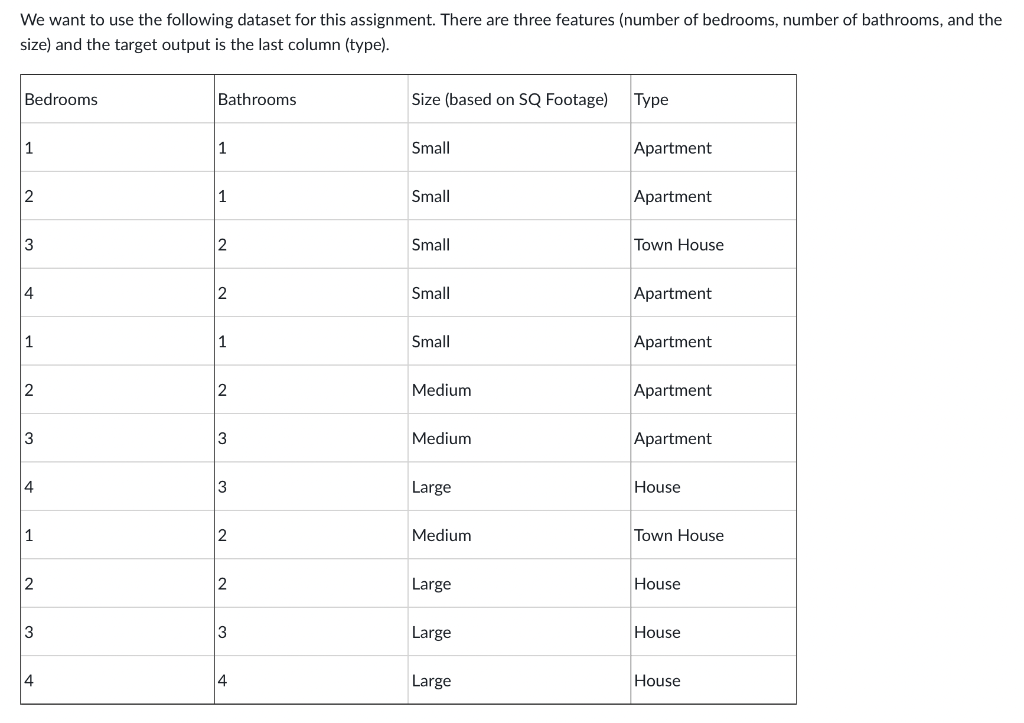 We want to use the following dataset for this assignment. There are three features (number of bedrooms, number of bathrooms, and the size) and the target output is the last column (type).

| Bedrooms | Bathrooms | Size (based on SQ Footage) | Type |
|---|---|---|---|
| 1 | 1 | Small | Apartment |
| 2 | 1 | Small | Apartment |
| 3 | 2 | Small | Town House |
| 4 | 2 | Small | Apartment |
| 1 | 1 | Small | Apartment |
| 2 | 2 | Medium | Apartment |
| 3 | 3 | Medium | Apartment |
| 4 | 3 | Large | House |
| 1 | 2 | Medium | Town House |
| 2 | 2 | Large | House |
| 3 | 3 | Large | House |
| 4 | 4 | Large | House |